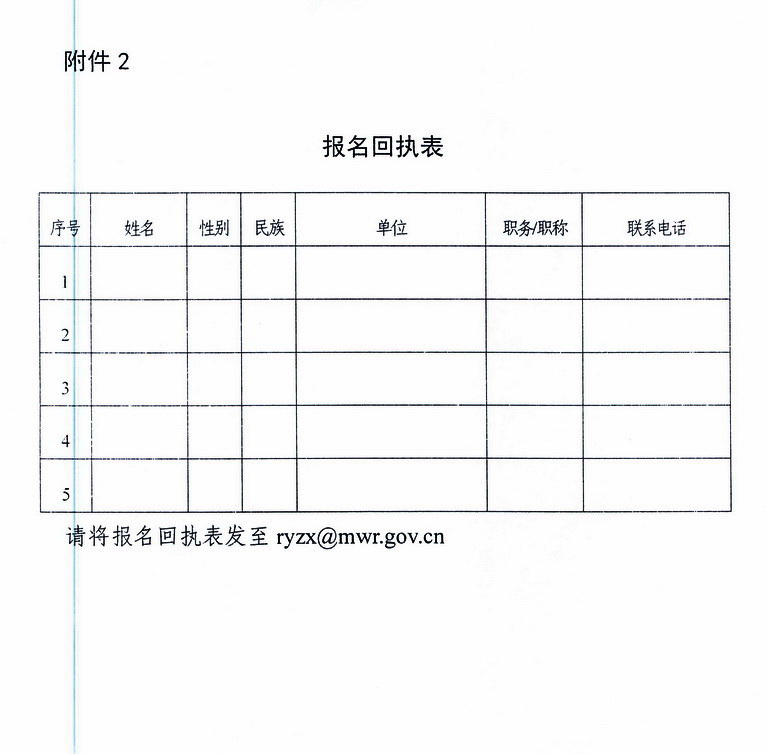 附件 2

报名回执表

| 序号 | 姓名 | 性别 | 民族 | 单位 | 职务/职称 | 联系电话 |
|---|---|---|---|---|---|---|
| 1 | | | | | | |
| 2 | | | | | | |
| 3 | | | | | | |
| 4 | | | | | | |
| 5 | | | | | | |

请将报名回执表发至 ryzx@mwr.gov.cn